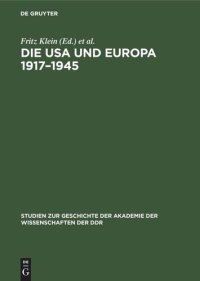 DE GRUYTER

Fritz Klein (Ed.) et al.

DIE USA UND EUROPA 1917–1945

STUDIEN ZUR GESCHICHTE DER AKADEMIE DER WISSENSCHAFTEN DER DDR

DE G